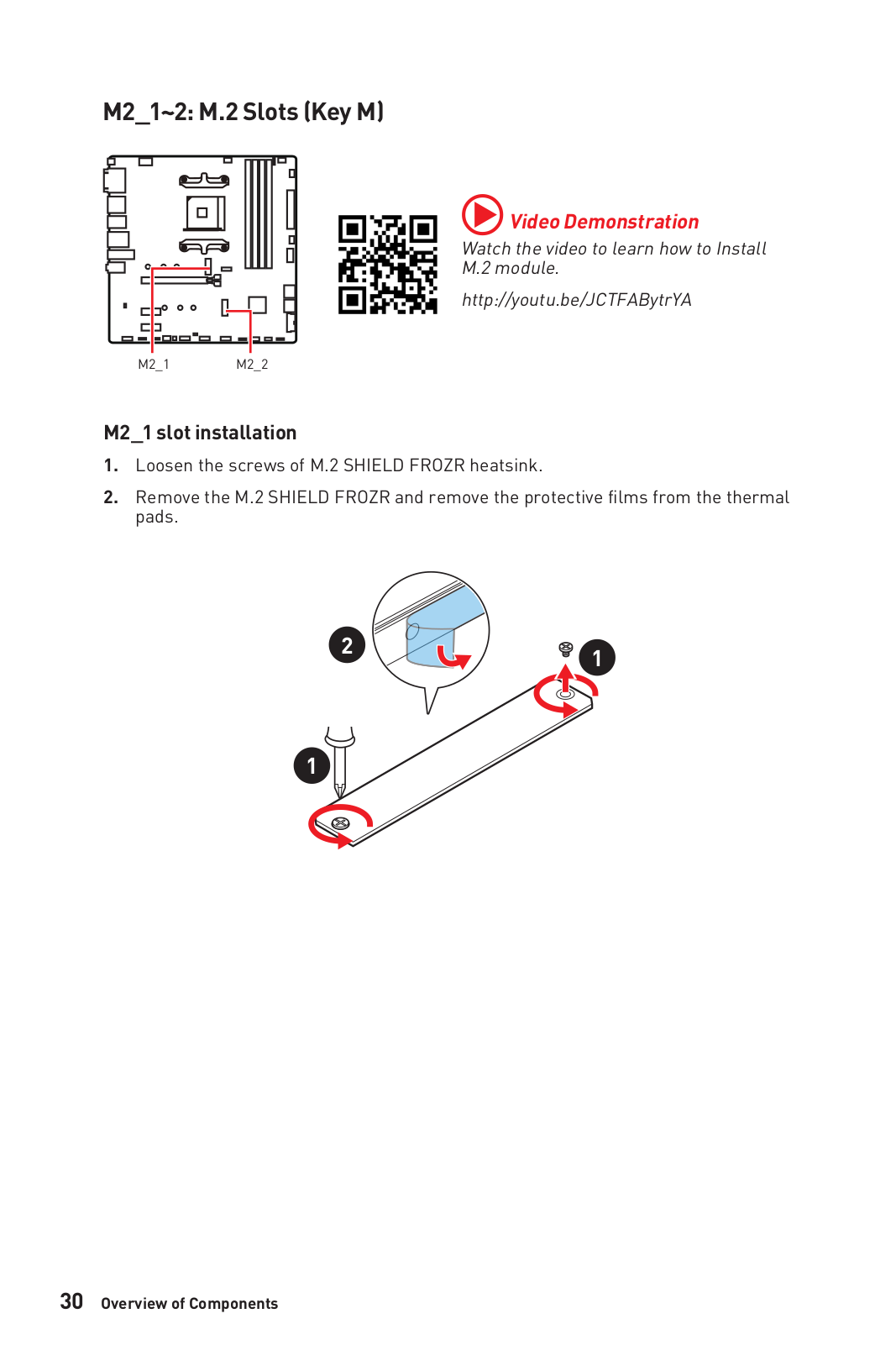 M2_1~2: M.2 Slots (Key M)

M2_1
M2_2

Video Demonstration
Watch the video to learn how to Install M.2 module.
http://youtu.be/JCTFABytrYA

M2_1 slot installation

1. Loosen the screws of M.2 SHIELD FROZR heatsink.

2. Remove the M.2 SHIELD FROZR and remove the protective films from the thermal pads.

2
1
1

30 Overview of Components